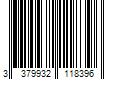 3 379932 118396